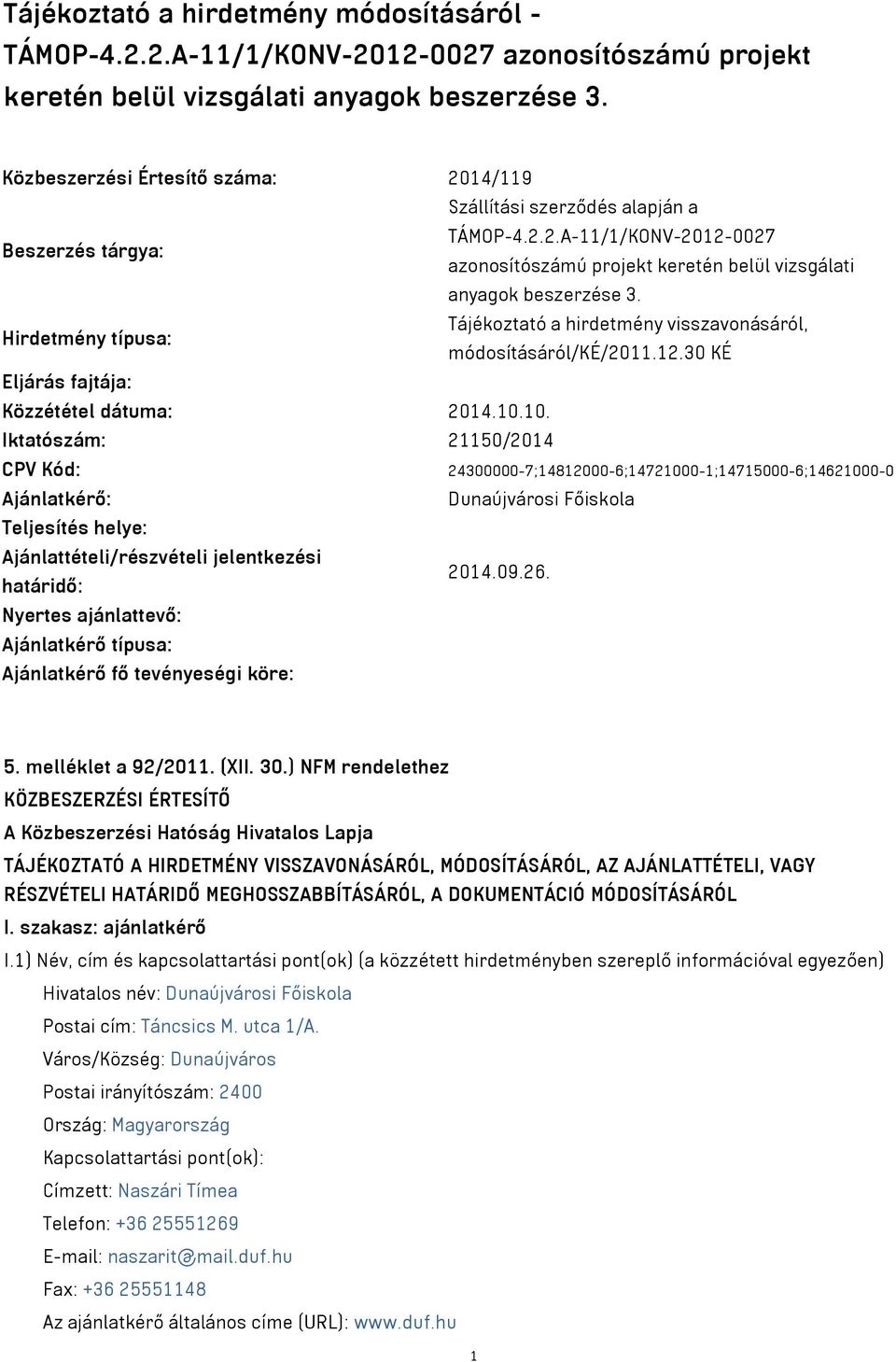 Tájékoztató a hirdetmény módosításáról - TÁMOP-4.2.2.A-11/1/KONV-2012-0027 azonosítószámú projekt keretén belül vizsgálati anyagok beszerzése 3.

| | |
|---|---|
| Közbeszerzési Értesítő száma: | 2014/119 |
| Beszerzés tárgya: | Szállítási szerződés alapján a TÁMOP-4.2.2.A-11/1/KONV-2012-0027 azonosítószámú projekt keretén belül vizsgálati anyagok beszerzése 3. |
| Hirdetmény típusa: | Tájékoztató a hirdetmény visszavonásáról, módosításáról/KÉ/2011.12.30 KÉ |
| Eljárás fajtája: | |
| Közzététel dátuma: | 2014.10.10. |
| Iktatószám: | 21150/2014 |
| CPV Kód: | 24300000-7;14812000-6;14721000-1;14715000-6;14621000-0 |
| Ajánlatkérő: | Dunaújvárosi Főiskola |
| Teljesítés helye: | |
| Ajánlattételi/részvételi jelentkezési határidő: | 2014.09.26. |
| Nyertes ajánlattevő: | |
| Ajánlatkérő típusa: | |
| Ajánlatkérő fő tevényeségi köre: | |

5. melléklet a 92/2011. (XII. 30.) NFM rendelethez

KÖZBESZERZÉSI ÉRTESÍTŐ

A Közbeszerzési Hatóság Hivatalos Lapja

TÁJÉKOZTATÓ A HIRDETMÉNY VISSZAVONÁSÁRÓL, MÓDOSÍTÁSÁRÓL, AZ AJÁNLATTÉTELI, VAGY RÉSZVÉTELI HATÁRIDŐ MEGHOSSZABBÍTÁSÁRÓL, A DOKUMENTÁCIÓ MÓDOSÍTÁSÁRÓL

I. szakasz: ajánlatkérő

I.1) Név, cím és kapcsolattartási pont(ok) (a közzétett hirdetményben szereplő információval egyezően)

Hivatalos név: Dunaújvárosi Főiskola

Postai cím: Táncsics M. utca 1/A.

Város/Község: Dunaújváros

Postai irányítószám: 2400

Ország: Magyarország

Kapcsolattartási pont(ok):

Címzett: Naszári Tímea

Telefon: +36 25551269

E-mail: naszarit@mail.duf.hu

Fax: +36 25551148

Az ajánlatkérő általános címe (URL): www.duf.hu

1